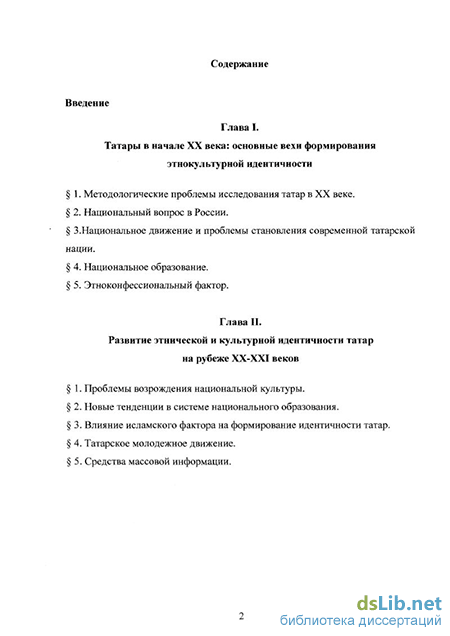 Содержание

Введение

Глава I.
Татары в начале XX века: основные вехи формирования этнокультурной идентичности

§ 1. Методологические проблемы исследования татар в XX веке.

§ 2. Национальный вопрос в России.

§ 3.Национальное движение и проблемы становления современной татарской нации.

§ 4. Национальное образование.

§ 5. Этноконфессиональный фактор.

Глава II.
Развитие этнической и культурной идентичности татар на рубеже XX-XXI веков

§ 1. Проблемы возрождения национальной культуры.

§ 2. Новые тенденции в системе национального образования.

§ 3. Влияние исламского фактора на формирование идентичности татар.

§ 4. Татарское молодежное движение.

§ 5. Средства массовой информации.

2

dsLib.net
библиотека диссертаций